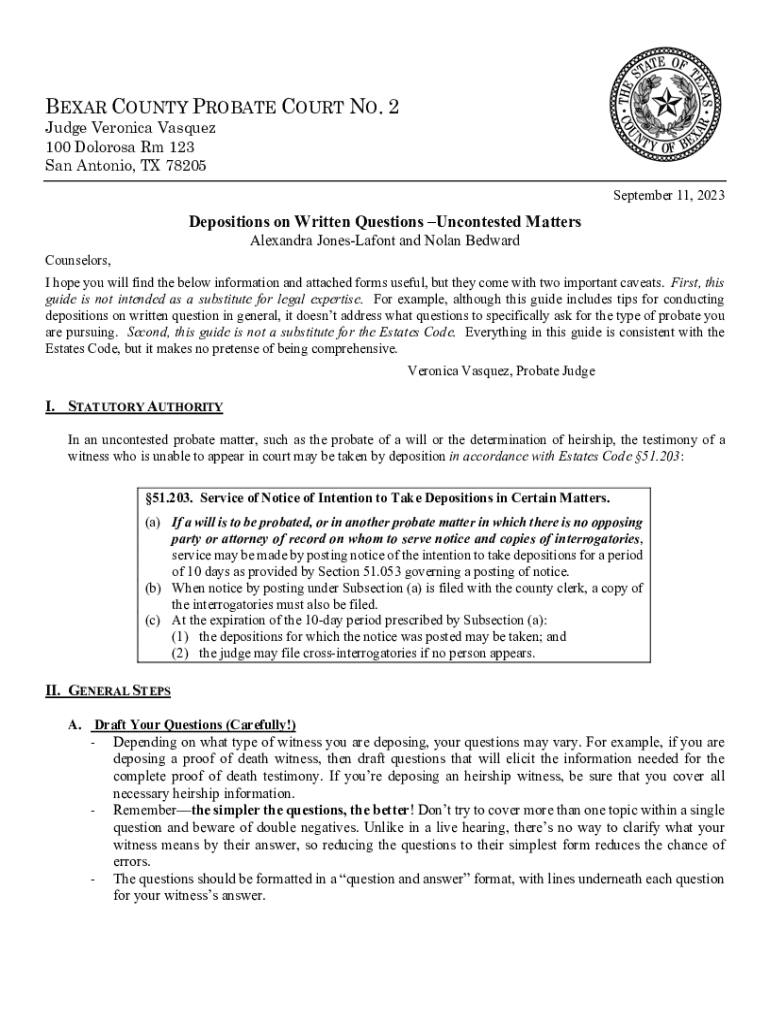 BEXAR COUNTY PROBATE COURT NO. 2
Judge Veronica Vasquez
100 Dolorosa Rm 123
San Antonio, TX 78205

THE STATE OF TEXAS
COUNTY OF BEXAR

September 11, 2023

Depositions on Written Questions –Uncontested Matters
Alexandra Jones-Lafont and Nolan Bedward

Counselors,

I hope you will find the below information and attached forms useful, but they come with two important caveats. First, this guide is not intended as a substitute for legal expertise. For example, although this guide includes tips for conducting depositions on written question in general, it doesn't address what questions to specifically ask for the type of probate you are pursuing. Second, this guide is not a substitute for the Estates Code. Everything in this guide is consistent with the Estates Code, but it makes no pretense of being comprehensive.

Veronica Vasquez, Probate Judge

I. STATUTORY AUTHORITY

In an uncontested probate matter, such as the probate of a will or the determination of heirship, the testimony of a witness who is unable to appear in court may be taken by deposition in accordance with Estates Code §51.203:

§51.203. Service of Notice of Intention to Take Depositions in Certain Matters.
(a) If a will is to be probated, or in another probate matter in which there is no opposing party or attorney of record on whom to serve notice and copies of interrogatories, service may be made by posting notice of the intention to take depositions for a period of 10 days as provided by Section 51.053 governing a posting of notice.
(b) When notice by posting under Subsection (a) is filed with the county clerk, a copy of the interrogatories must also be filed.
(c) At the expiration of the 10-day period prescribed by Subsection (a):
(1) the depositions for which the notice was posted may be taken; and
(2) the judge may file cross-interrogatories if no person appears.

II. GENERAL STEPS

A. Draft Your Questions (Carefully!)
- Depending on what type of witness you are deposing, your questions may vary. For example, if you are deposing a proof of death witness, then draft questions that will elicit the information needed for the complete proof of death testimony. If you're deposing an heirship witness, be sure that you cover all necessary heirship information.
- Remember—the simpler the questions, the better! Don't try to cover more than one topic within a single question and beware of double negatives. Unlike in a live hearing, there's no way to clarify what your witness means by their answer, so reducing the questions to their simplest form reduces the chance of errors.
- The questions should be formatted in a "question and answer" format, with lines underneath each question for your witness's answer.